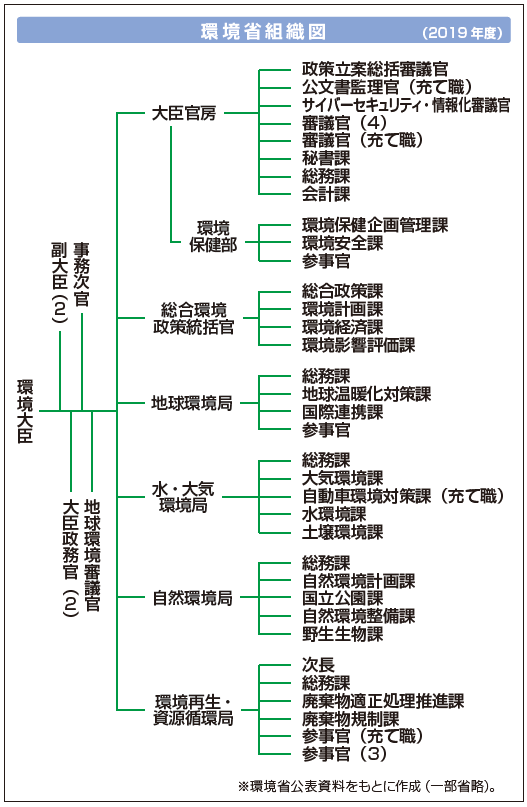 環境省組織図 (2019年度)

環境大臣

副大臣(2)

事務次官

大臣政務官(2)

地球環境審議官

大臣官房
政策立案総括審議官
公文書監理官(充て職)
サイバーセキュリティ・情報化審議官
審議官(4)
審議官(充て職)
秘書課
総務課
会計課

環境保健部
環境保健企画管理課
環境安全課
参事官

総合環境政策統括官
総合政策課
環境計画課
環境経済課
環境影響評価課

地球環境局
総務課
地球温暖化対策課
国際連携課
参事官

水・大気環境局
総務課
大気環境課
自動車環境対策課(充て職)
水環境課
土壌環境課

自然環境局
総務課
自然環境計画課
国立公園課
自然環境整備課
野生生物課

環境再生・資源循環局
次長
総務課
廃棄物適正処理推進課
廃棄物規制課
参事官(充て職)
参事官(3)

※環境省公表資料をもとに作成(一部省略)。